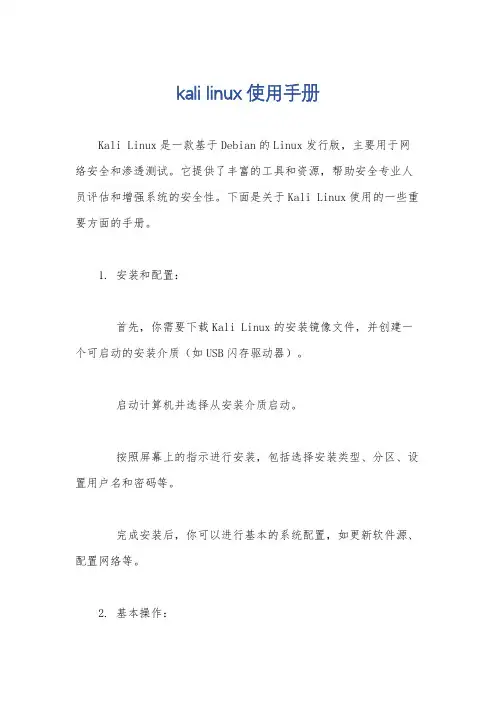 kali linux 使用手册

Kali Linux 是一款基于 Debian 的 Linux 发行版，主要用于网络安全和渗透测试。它提供了丰富的工具和资源，帮助安全专业人员评估和增强系统的安全性。下面是关于 Kali Linux 使用的一些重要方面的手册。

1. 安装和配置：

首先，你需要下载 Kali Linux 的安装镜像文件，并创建一个可启动的安装介质（如 USB 闪存驱动器）。

启动计算机并选择从安装介质启动。

按照屏幕上的指示进行安装，包括选择安装类型、分区、设置用户名和密码等。

完成安装后，你可以进行基本的系统配置，如更新软件源、配置网络等。

2. 基本操作：